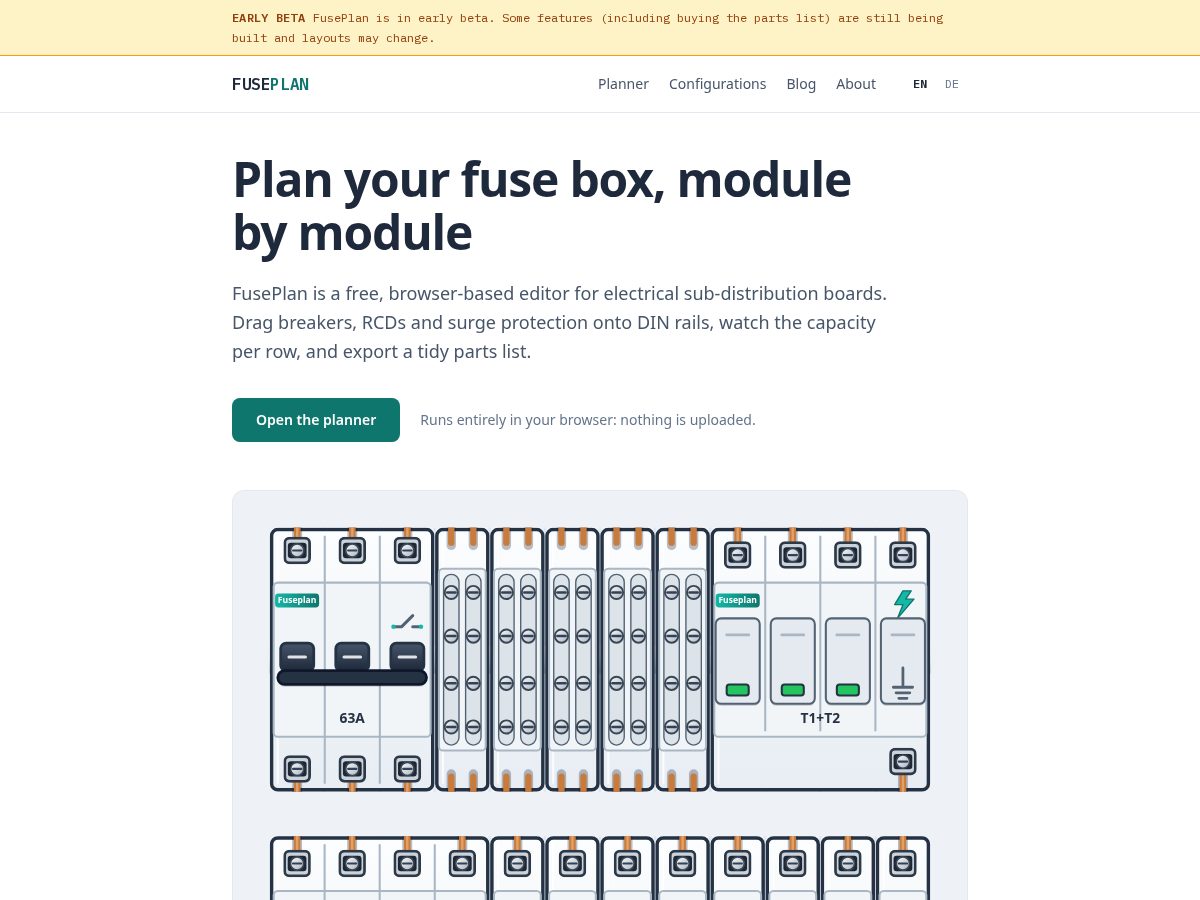 EARLY BETA FusePlan is in early beta. Some features (including buying the parts list) are still being built and layouts may change.

FUSEPLAN

Planner Configurations Blog About EN DE

Plan your fuse box, module by module

FusePlan is a free, browser-based editor for electrical sub-distribution boards. Drag breakers, RCDs and surge protection onto DIN rails, watch the capacity per row, and export a tidy parts list.

Open the planner

Runs entirely in your browser: nothing is uploaded.

Fuseplan

63A

Fuseplan

T1+T2